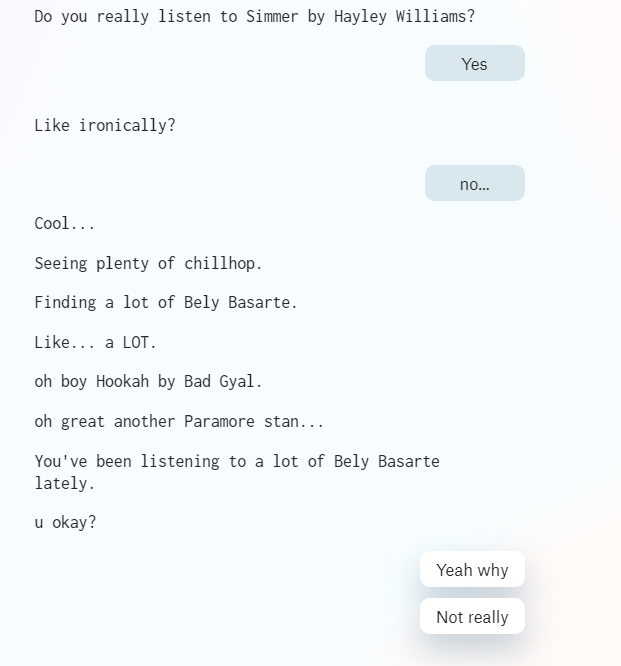 Do you really listen to Simmer by Hayley Williams?

Yes

Like ironically?

no...

Cool...

Seeing plenty of chillhop.

Finding a lot of Bely Basarte.

Like... a LOT.

oh boy Hookah by Bad Gyal.

oh great another Paramore stan...

You've been listening to a lot of Bely Basarte lately.

u okay?

Yeah why

Not really